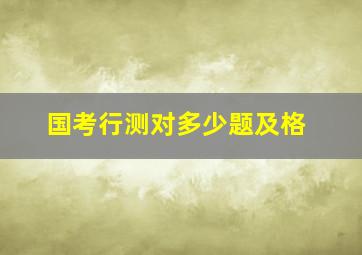 国考行测对多少题及格